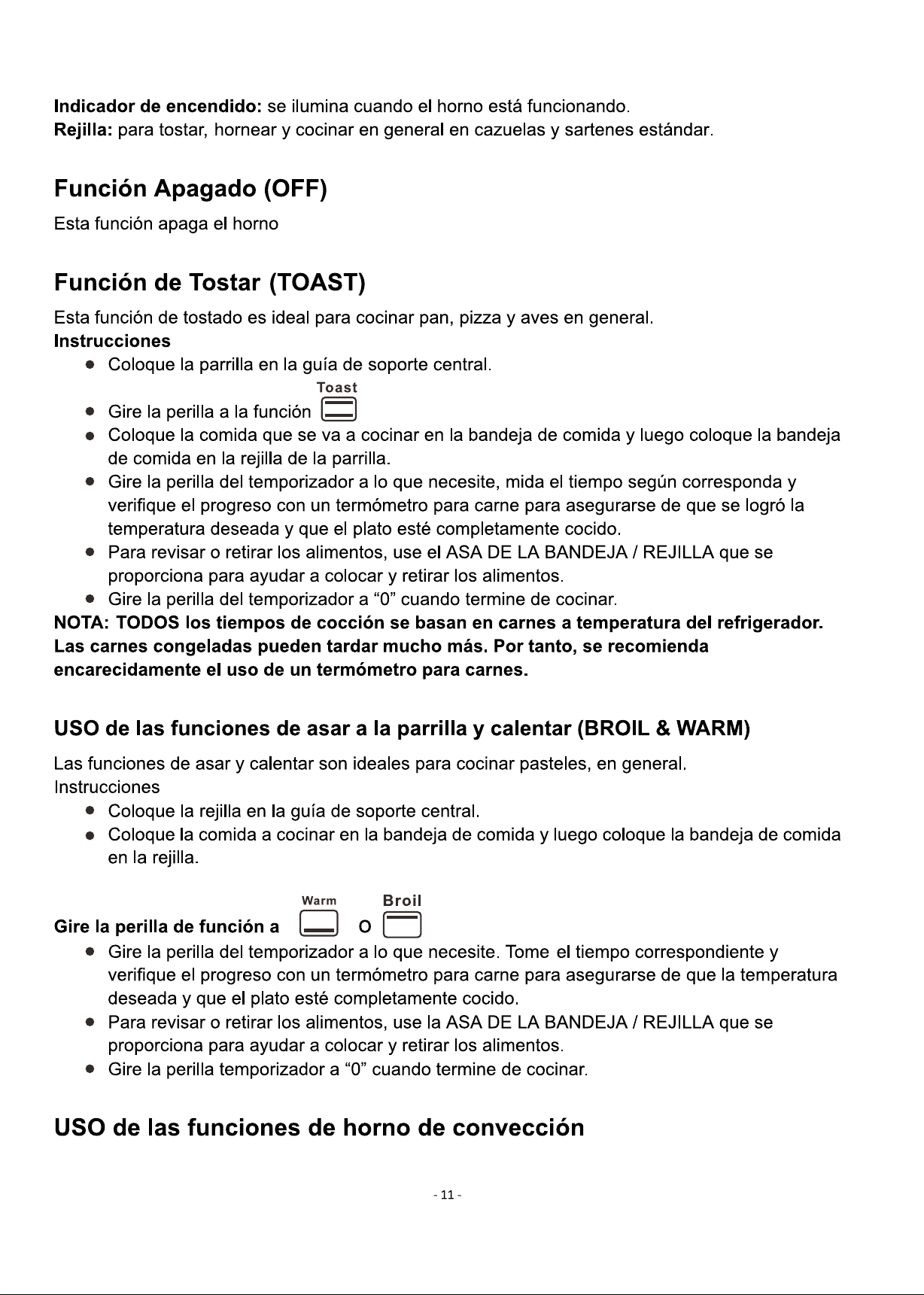 Indicador de encendido: se ilumina cuando el horno está funcionando.
Rejilla: para tostar, hornear y cocinar en general en cazuelas y sartenes estándar.

Función Apagado (OFF)

Esta función apaga el horno

Función de Tostar (TOAST)

Esta función de tostado es ideal para cocinar pan, pizza y aves en general.

Instrucciones

• Coloque la parrilla en la guía de soporte central.
• Gire la perilla a la función Toast
• Coloque la comida que se va a cocinar en la bandeja de comida y luego coloque la bandeja de comida en la rejilla de la parrilla.
• Gire la perilla del temporizador a lo que necesite, mida el tiempo según corresponda y verifique el progreso con un termómetro para carne para asegurarse de que se logró la temperatura deseada y que el plato esté completamente cocido.
• Para revisar o retirar los alimentos, use el ASA DE LA BANDEJA / REJILLA que se proporciona para ayudar a colocar y retirar los alimentos.
• Gire la perilla del temporizador a "0" cuando termine de cocinar.

NOTA: TODOS los tiempos de cocción se basan en carnes a temperatura del refrigerador. Las carnes congeladas pueden tardar mucho más. Por tanto, se recomienda encarecidamente el uso de un termómetro para carnes.

USO de las funciones de asar a la parrilla y calentar (BROIL & WARM)

Las funciones de asar y calentar son ideales para cocinar pasteles, en general.

Instrucciones

• Coloque la rejilla en la guía de soporte central.
• Coloque la comida a cocinar en la bandeja de comida y luego coloque la bandeja de comida en la rejilla.

Gire la perilla de función a Warm o Broil

• Gire la perilla del temporizador a lo que necesite. Tome el tiempo correspondiente y verifique el progreso con un termómetro para carne para asegurarse de que la temperatura deseada y que el plato esté completamente cocido.
• Para revisar o retirar los alimentos, use la ASA DE LA BANDEJA / REJILLA que se proporciona para ayudar a colocar y retirar los alimentos.
• Gire la perilla temporizador a "0" cuando termine de cocinar.

USO de las funciones de horno de convección

- 11 -